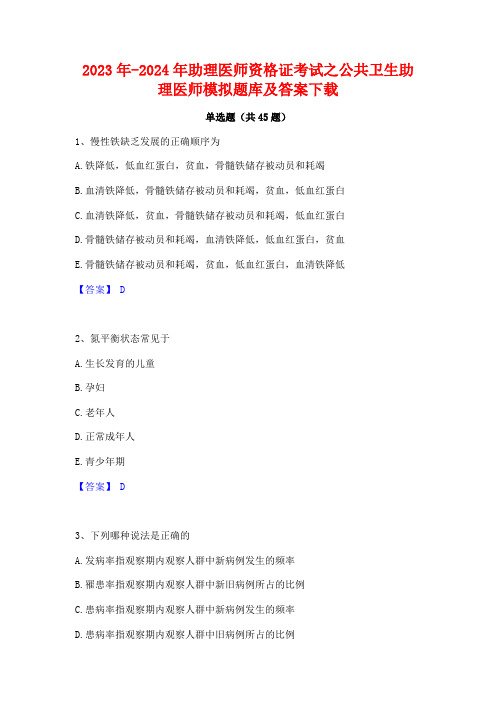 2023年-2024年助理医师资格证考试之公共卫生助理医师模拟题库及答案下载

单选题（共45题）

1、慢性铁缺乏发展的正确顺序为

A.铁降低，低血红蛋白，贫血，骨髓铁储存被动员和耗竭

B.血清铁降低，骨髓铁储存被动员和耗竭，贫血，低血红蛋白

C.血清铁降低，贫血，骨髓铁储存被动员和耗竭，低血红蛋白

D.骨髓铁储存被动员和耗竭，血清铁降低，低血红蛋白，贫血

E.骨髓铁储存被动员和耗竭，贫血，低血红蛋白，血清铁降低

【答案】 D

2、氮平衡状态常见于

A.生长发育的儿童

B.孕妇

C.老年人

D.正常成年人

E.青少年期

【答案】 D

3、下列哪种说法是正确的

A.发病率指观察期内观察人群中新病例发生的频率

B.罹患率指观察期内观察人群中新旧病例所占的比例

C.患病率指观察期内观察人群中新病例发生的频率

D.患病率指观察期内观察人群中旧病例所占的比例